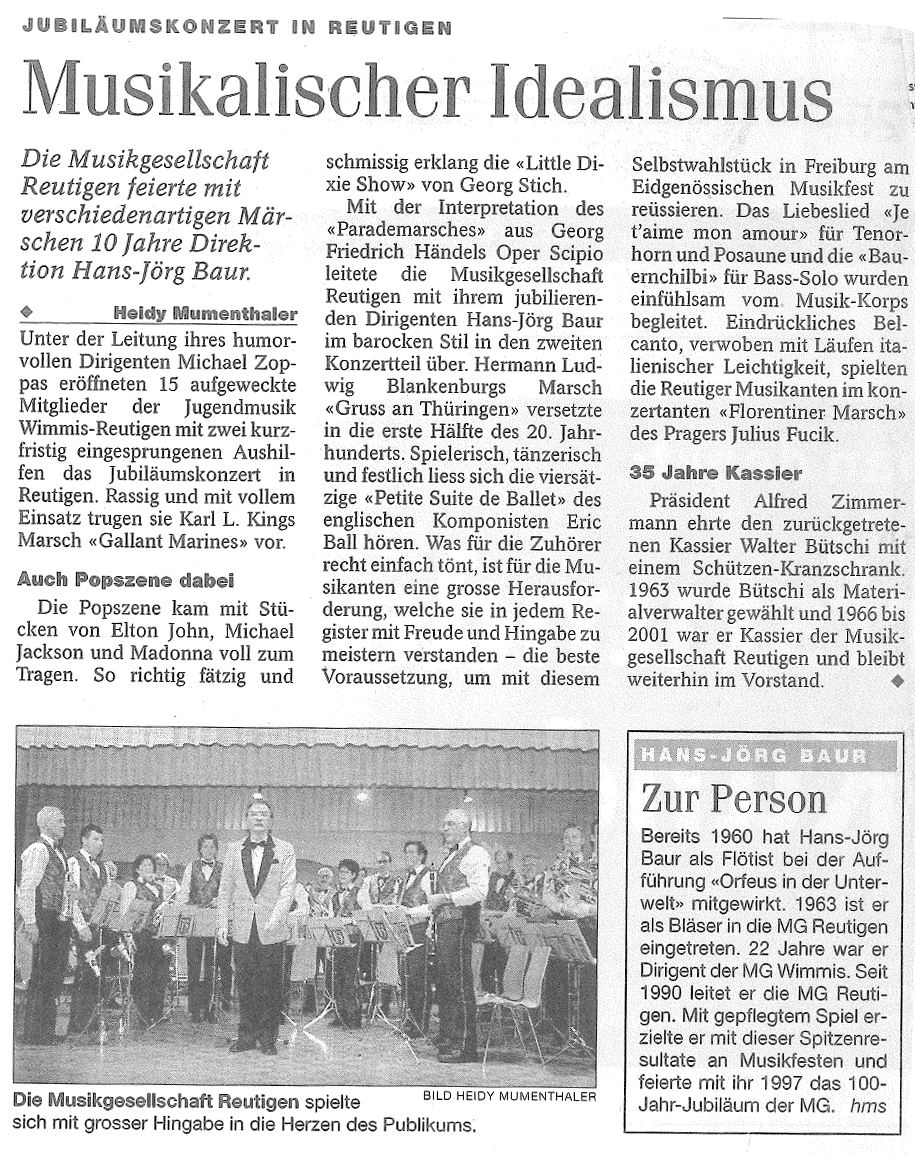 JUBILÄUMSKONZERT IN REUTIGEN

Musikalischer Idealismus

Die Musikgesellschaft Reutigen feierte mit verschiedenartigen Märschen 10 Jahre Direktion Hans-Jörg Baur.

◆ Heidy Mumenthaler

Unter der Leitung ihres humorvollen Dirigenten Michael Zoppas eröffneten 15 aufgeweckte Mitglieder der Jugendmusik Wimmis-Reutigen mit zwei kurzfristig eingesprungenen Aushilfen das Jubiläumskonzert in Reutigen. Rassig und mit vollem Einsatz trugen sie Karl L. Kings Marsch «Gallant Marines» vor.

Auch Popszene dabei

Die Popszene kam mit Stücken von Elton John, Michael Jackson und Madonna voll zum Tragen. So richtig fätzig und schmissig erklang die «Little Dixie Show» von Georg Stich.

Mit der Interpretation des «Parademarsches» aus Georg Friedrich Händels Oper Scipio leitete die Musikgesellschaft Reutigen mit ihrem jubilierenden Dirigenten Hans-Jörg Baur im barocken Stil in den zweiten Konzertteil über. Hermann Ludwig Blankenburgs Marsch «Gruss an Thüringen» versetzte in die erste Hälfte des 20. Jahrhunderts. Spielerisch, tänzerisch und festlich liess sich die viersätzige «Petite Suite de Ballet» des englischen Komponisten Eric Ball hören. Was für die Zuhörer recht einfach tönt, ist für die Musikanten eine grosse Herausforderung, welche sie in jedem Register mit Freude und Hingabe zu meistern verstanden – die beste Voraussetzung, um mit diesem Selbstwahlstück in Freiburg am Eidgenössischen Musikfest zu reüssieren. Das Liebeslied «Je t'aime mon amour» für Tenorhorn und Posaune und die «Bauernchilbi» für Bass-Solo wurden einfühlsam vom Musik-Korps begleitet. Eindrückliches Belcanto, verwoben mit Läufen italienischer Leichtigkeit, spielten die Reutiger Musikanten im konzertanten «Florentiner Marsch» des Pragers Julius Fucik.

35 Jahre Kassier

Präsident Alfred Zimmermann ehrte den zurückgetretenen Kassier Walter Bütschi mit einem Schützen-Kranzschrank. 1963 wurde Bütschi als Materialverwalter gewählt und 1966 bis 2001 war er Kassier der Musikgesellschaft Reutigen und bleibt weiterhin im Vorstand. ◆

BILD HEIDY MUMENTHALER
Die Musikgesellschaft Reutigen spielte sich mit grosser Hingabe in die Herzen des Publikums.

HANS-JÖRG BAUR

Zur Person

Bereits 1960 hat Hans-Jörg Baur als Flötist bei der Aufführung «Orfeus in der Unterwelt» mitgewirkt. 1963 ist er als Bläser in die MG Reutigen eingetreten. 22 Jahre war er Dirigent der MG Wimmis. Seit 1990 leitet er die MG Reutigen. Mit gepflegtem Spiel erzielte er mit dieser Spitzenresultate an Musikfesten und feierte mit ihr 1997 das 100-Jahr-Jubiläum der MG. hms